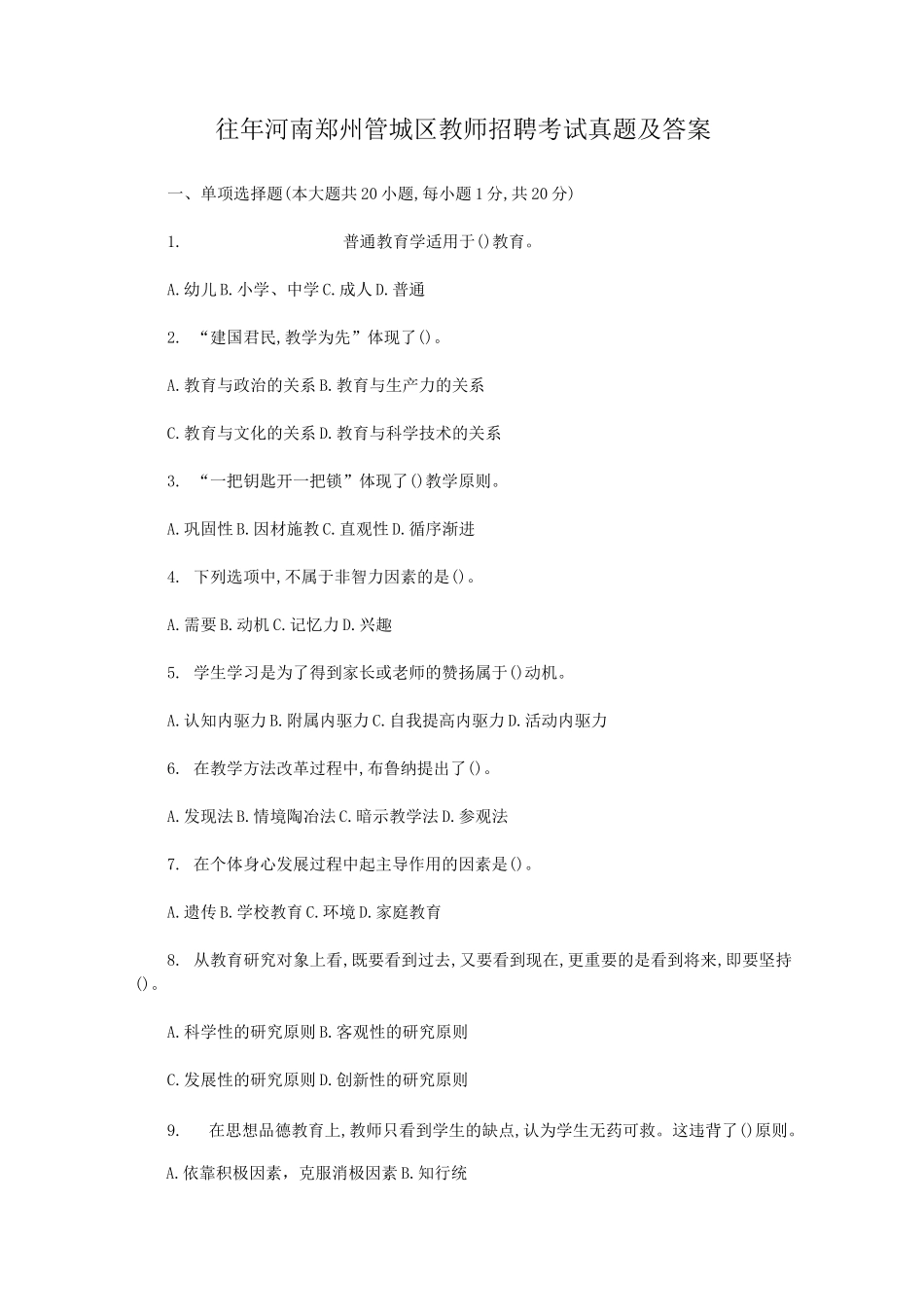 往年河南郑州管城区教师招聘考试真题及答案

一、单项选择题(本大题共20小题,每小题1分,共20分)

1. 普通教育学适用于()教育。

A.幼儿B.小学、中学C.成人D.普通

2. “建国君民,教学为先”体现了()。

A.教育与政治的关系B.教育与生产力的关系

C.教育与文化的关系D.教育与科学技术的关系

3. “一把钥匙开一把锁”体现了()教学原则。

A.巩固性B.因材施教C.直观性D.循序渐进

4. 下列选项中,不属于非智力因素的是()。

A.需要B.动机C.记忆力D.兴趣

5. 学生学习是为了得到家长或老师的赞扬属于()动机。

A.认知内驱力B.附属内驱力C.自我提高内驱力D.活动内驱力

6. 在教学方法改革过程中,布鲁纳提出了()。

A.发现法B.情境陶冶法C.暗示教学法D.参观法

7. 在个体身心发展过程中起主导作用的因素是()。

A.遗传B.学校教育C.环境D.家庭教育

8. 从教育研究对象上看,既要看到过去,又要看到现在,更重要的是看到将来,即要坚持()。

A.科学性的研究原则B.客观性的研究原则

C.发展性的研究原则D.创新性的研究原则

9. 在思想品德教育上,教师只看到学生的缺点,认为学生无药可救。这违背了()原则。

A.依靠积极因素，克服消极因素B.知行统